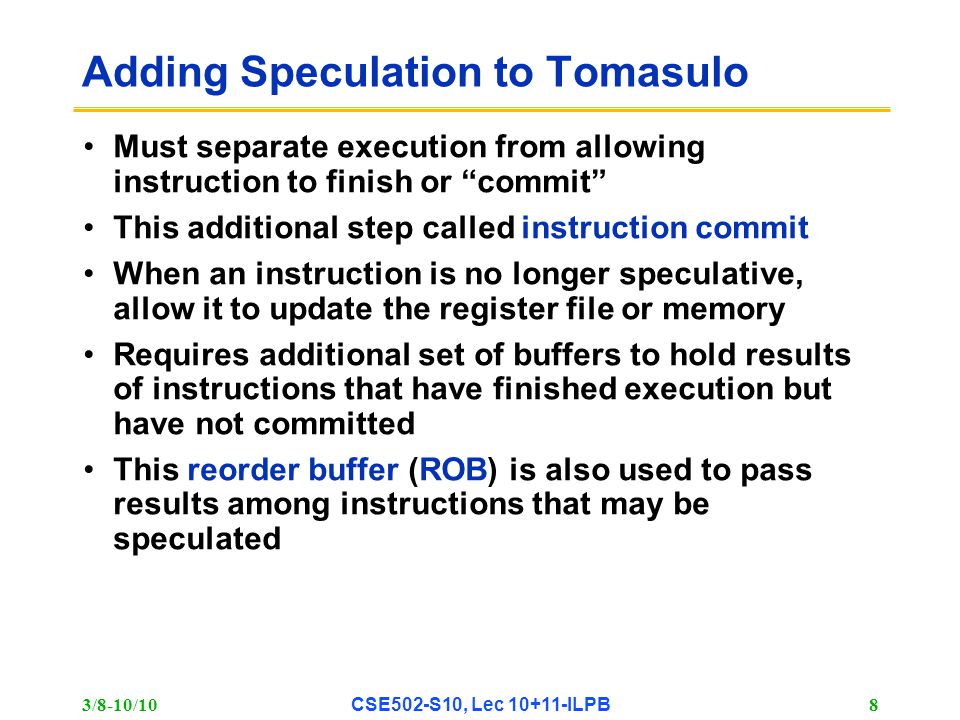 Adding Speculation to Tomasulo

• Must separate execution from allowing instruction to finish or “commit”

• This additional step called instruction commit

• When an instruction is no longer speculative, allow it to update the register file or memory

• Requires additional set of buffers to hold results of instructions that have finished execution but have not committed

• This reorder buffer (ROB) is also used to pass results among instructions that may be speculated

3/8-10/10

CSE502-S10, Lec 10+11-ILPB

8